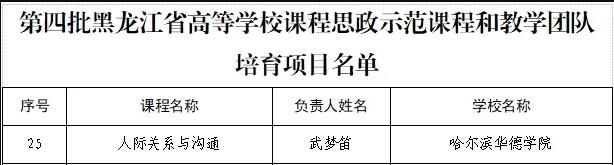 第四批黑龙江省高等学校课程思政示范课程和教学团队培育项目名单

| 序号 | 课程名称 | 负责人姓名 | 学校名称 |
|---|---|---|---|
| 25 | 人际关系与沟通 | 武梦笛 | 哈尔滨华德学院 |